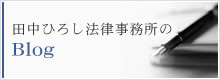 田中ひろし法律事務所の
Blog